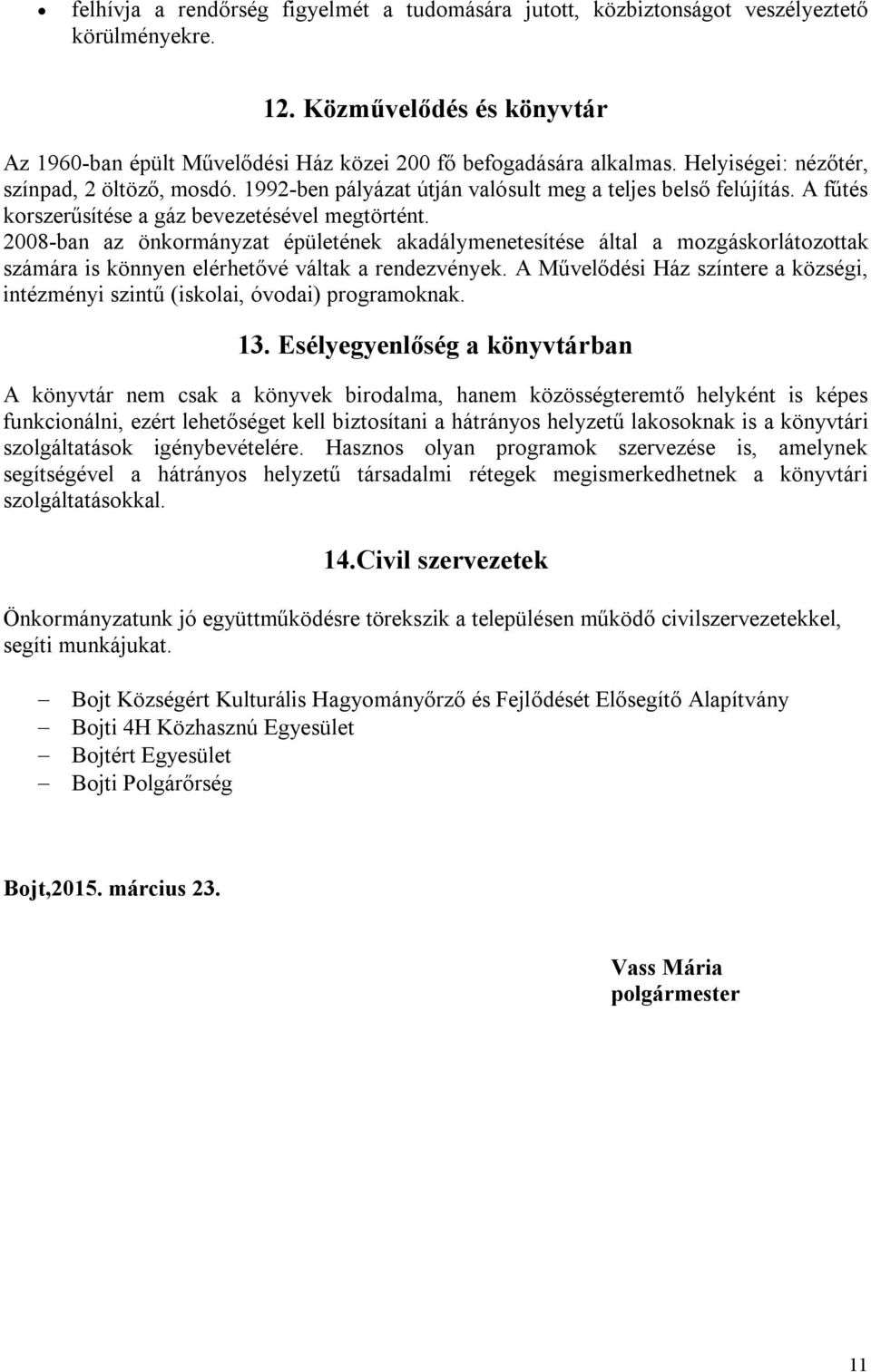 • felhívja a rendőrség figyelmét a tudomására jutott, közbiztonságot veszélyeztető körülményekre.

12. Közművelődés és könyvtár

Az 1960-ban épült Művelődési Ház közei 200 fő befogadására alkalmas. Helyiségei: nézőtér, színpad, 2 öltöző, mosdó. 1992-ben pályázat útján valósult meg a teljes belső felújítás. A fűtés korszerűsítése a gáz bevezetésével megtörtént. 2008-ban az önkormányzat épületének akadálymenetesítése által a mozgáskorlátozottak számára is könnyen elérhetővé váltak a rendezvények. A Művelődési Ház színtere a községi, intézményi szintű (iskolai, óvodai) programoknak.

13. Esélyegyenlőség a könyvtárban

A könyvtár nem csak a könyvek birodalma, hanem közösségteremtő helyként is képes funkcionálni, ezért lehetőséget kell biztosítani a hátrányos helyzetű lakosoknak is a könyvtári szolgáltatások igénybevételére. Hasznos olyan programok szervezése is, amelynek segítségével a hátrányos helyzetű társadalmi rétegek megismerkedhetnek a könyvtári szolgáltatásokkal.

14.Civil szervezetek

Önkormányzatunk jó együttműködésre törekszik a településen működő civilszervezetekkel, segíti munkájukat.

– Bojt Községért Kulturális Hagyományőrző és Fejlődését Elősegítő Alapítvány
– Bojti 4H Közhasznú Egyesület
– Bojtért Egyesület
– Bojti Polgárőrség

Bojt,2015. március 23.

Vass Mária
polgármester

11